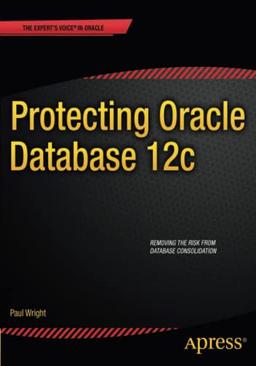 THE EXPERT'S VOICE® IN ORACLE

Protecting Oracle Database 12c

REMOVING THE RISK FROM DATABASE CONSOLIDATION

Paul Wright

Apress®